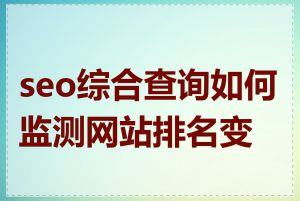 seo综合查询如何监测网站排名变